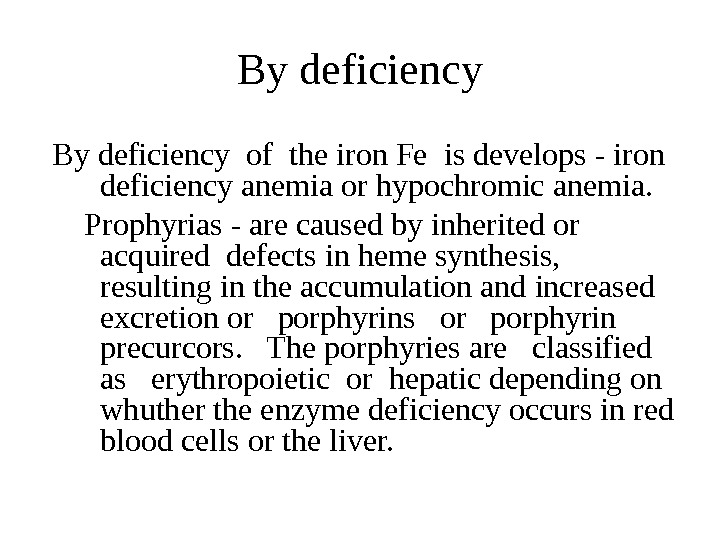 By deficiency

By deficiency of the iron Fe is develops - iron deficiency anemia or hypochromic anemia.

Prophyrias - are caused by inherited or acquired defects in heme synthesis, resulting in the accumulation and increased excretion or porphyrins or porphyrin precurcors. The porphyries are classified as erythropoietic or hepatic depending on whuther the enzyme deficiency occurs in red blood cells or the liver.